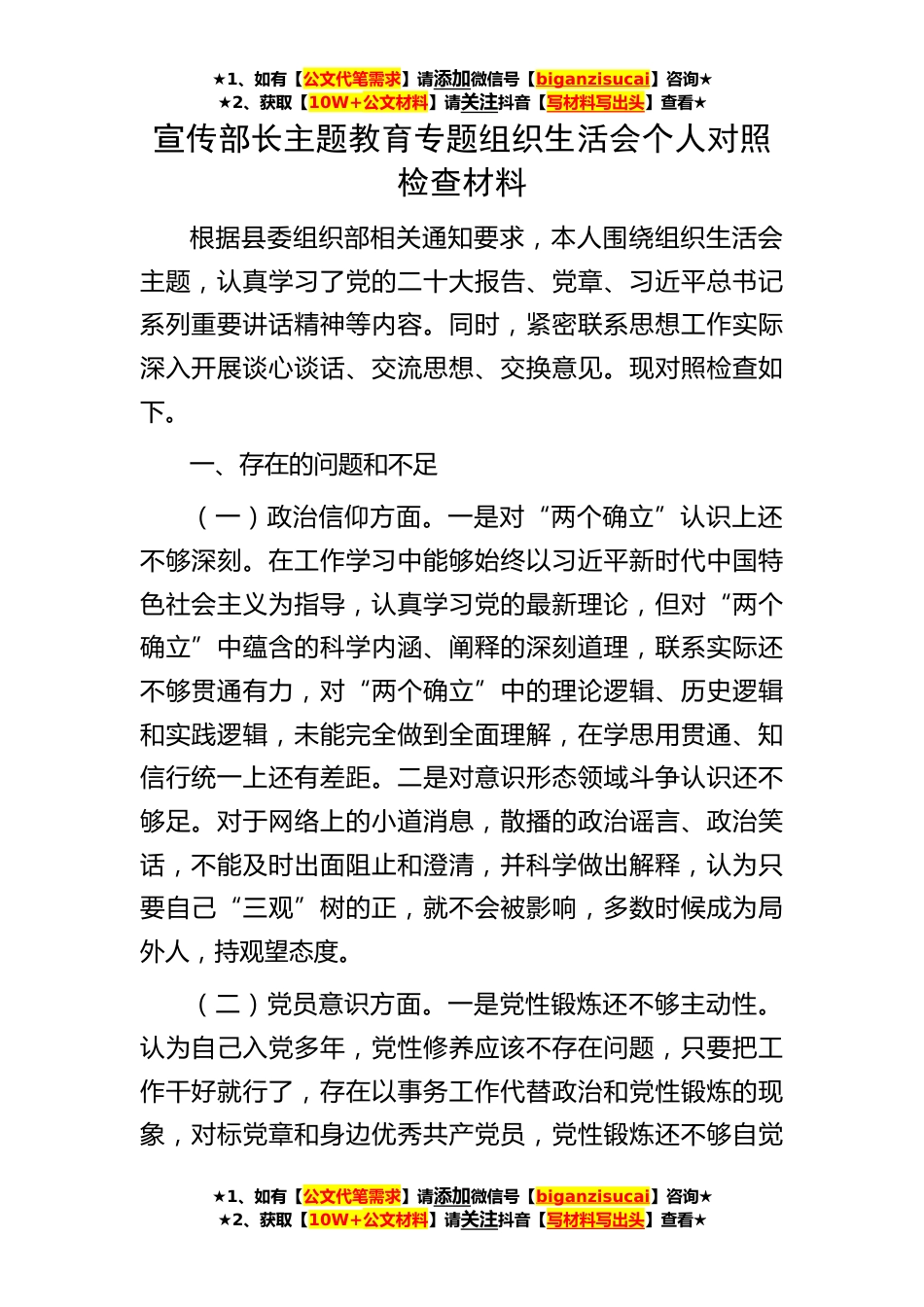 ★1、如有【公文代笔需求】请添加微信号【biganzisucai】咨询★
★2、获取【10W+公文材料】请关注抖音【写材料写出头】查看★

宣传部长主题教育专题组织生活会个人对照检查材料

根据县委组织部相关通知要求，本人围绕组织生活会主题，认真学习了党的二十大报告、党章、习近平总书记系列重要讲话精神等内容。同时，紧密联系思想工作实际深入开展谈心谈话、交流思想、交换意见。现对照检查如下。

一、存在的问题和不足

（一）政治信仰方面。一是对“两个确立”认识上还不够深刻。在工作学习中能够始终以习近平新时代中国特色社会主义为指导，认真学习党的最新理论，但对“两个确立”中蕴含的科学内涵、阐释的深刻道理，联系实际还不够贯通有力，对“两个确立”中的理论逻辑、历史逻辑和实践逻辑，未能完全做到全面理解，在学思用贯通、知信行统一上还有差距。二是对意识形态领域斗争认识还不够足。对于网络上的小道消息，散播的政治谣言、政治笑话，不能及时出面阻止和澄清，并科学做出解释，认为只要自己“三观”树的正，就不会被影响，多数时候成为局外人，持观望态度。

（二）党员意识方面。一是党性锻炼还不够主动性。认为自己入党多年，党性修养应该不存在问题，只要把工作干好就行了，存在以事务工作代替政治和党性锻炼的现象，对标党章和身边优秀共产党员，党性锻炼还不够自觉

★1、如有【公文代笔需求】请添加微信号【biganzisucai】咨询★
★2、获取【10W+公文材料】请关注抖音【写材料写出头】查看★